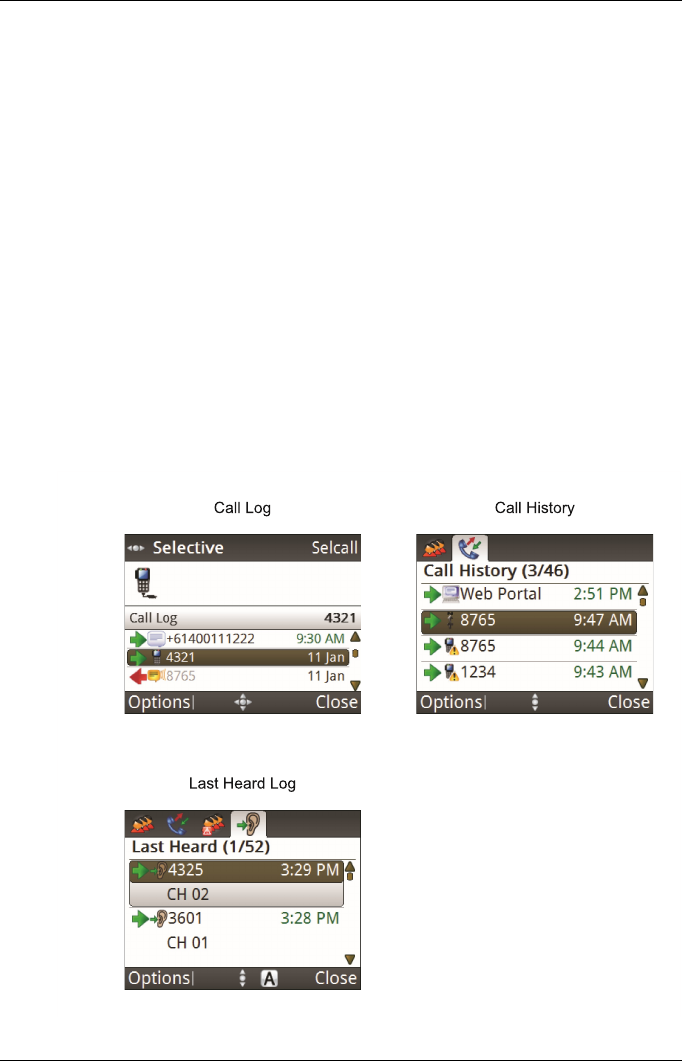 Call Log

Selective Selcall

Call Log 4321

+61400111222 9:30 AM

4321 11 Jan

8765 11 Jan

Options Close

Call History

Call History (3/46)

Web Portal 2:51 PM

8765 9:47 AM

8765 9:44 AM

1234 9:43 AM

Options Close

Last Heard Log

Last Heard (1/52)

4325 3:29 PM

CH 02

3601 3:28 PM

CH 01

Options A Close